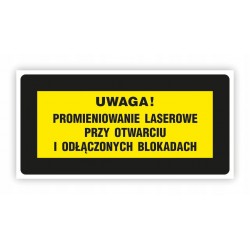 UWAGA!
PROMIENIOWANIE LASEROWE
PRZY OTWARCIU
I ODŁĄCZONYCH BLOKADACH